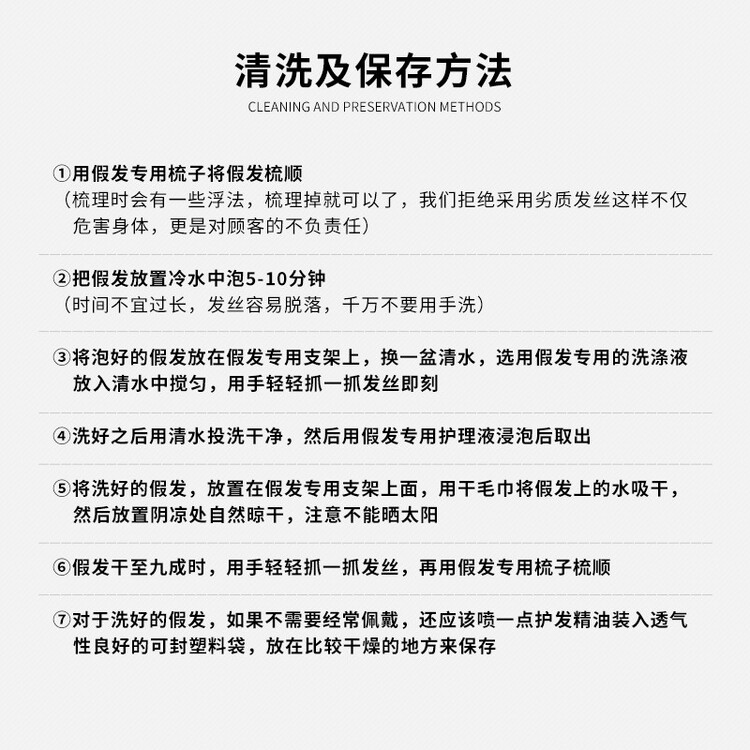 清洗及保存方法

CLEANING AND PRESERVATION METHODS

①用假发专用梳子将假发梳顺
（梳理时会有一些浮法，梳理掉就可以了，我们拒绝采用劣质发丝这样不仅危害身体，更是对顾客的不负责任）

②把假发放置冷水中泡5-10分钟
（时间不宜过长，发丝容易脱落，千万不要用手洗）

③将泡好的假发放在假发专用支架上，换一盆清水，选用假发专用的洗涤液放入清水中搅匀，用手轻轻抓一抓发丝即刻

④洗好之后用清水投洗干净，然后用假发专用护理液浸泡后取出

⑤将洗好的假发，放置在假发专用支架上面，用干毛巾将假发上的水吸干，然后放置阴凉处自然晾干，注意不能晒太阳

⑥假发干至九成时，用手轻轻抓一抓发丝，再用假发专用梳子梳顺

⑦对于洗好的假发，如果不需要经常佩戴，还应该喷一点护发精油装入透气性良好的可封塑料袋，放在比较干燥的地方来保存